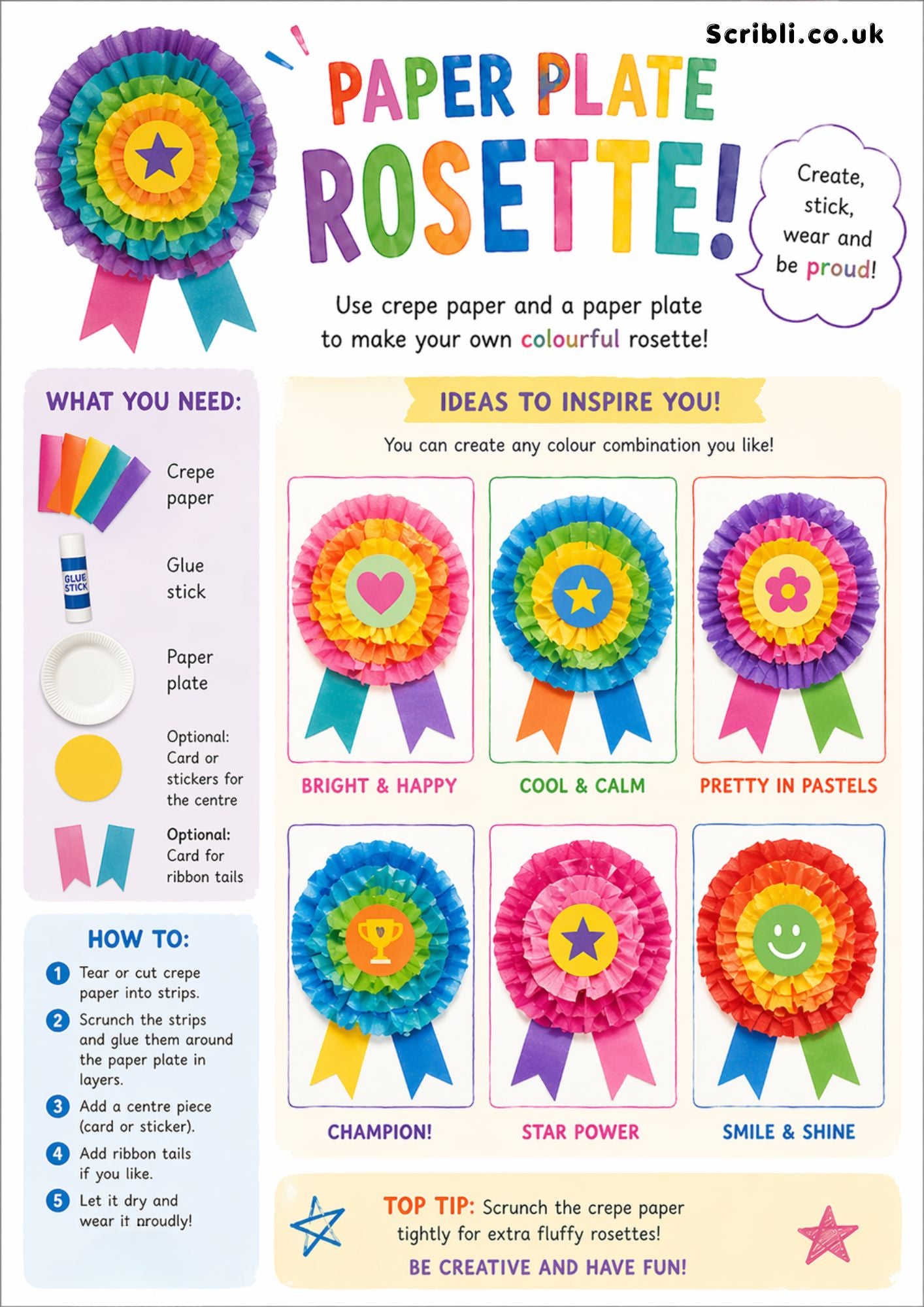 Scribli.co.uk

PAPER PLATE ROSETTE!

Create, stick, wear and be proud!

Use crepe paper and a paper plate to make your own colourful rosette!

WHAT YOU NEED:

Crepe paper

GLUE STICK

Glue stick

Paper plate

Optional: Card or stickers for the centre

Optional: Card for ribbon tails

HOW TO:

1 Tear or cut crepe paper into strips.

2 Scrunch the strips and glue them around the paper plate in layers.

3 Add a centre piece (card or sticker).

4 Add ribbon tails if you like.

5 Let it dry and wear it proudly!

IDEAS TO INSPIRE YOU!

You can create any colour combination you like!

BRIGHT & HAPPY

COOL & CALM

PRETTY IN PASTELS

CHAMPION!

STAR POWER

SMILE & SHINE

TOP TIP: Scrunch the crepe paper tightly for extra fluffy rosettes!

BE CREATIVE AND HAVE FUN!